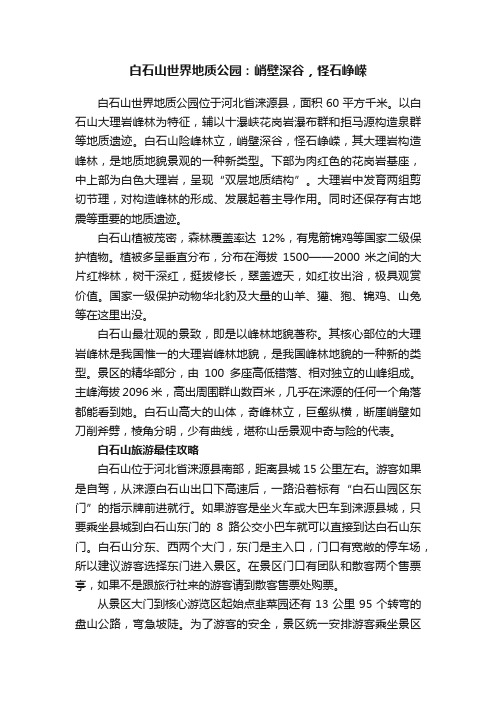 白石山世界地质公园：峭壁深谷，怪石峥嵘

白石山世界地质公园位于河北省涞源县，面积 60 平方千米。以白石山大理岩峰林为特征，辅以十瀑峡花岗岩瀑布群和拒马源构造泉群等地质遗迹。白石山险峰林立，峭壁深谷，怪石峥嵘，其大理岩构造峰林，是地质地貌景观的一种新类型。下部为肉红色的花岗岩基座，中上部为白色大理岩，呈现“双层地质结构”。大理岩中发育两组剪切节理，对构造峰林的形成、发展起着主导作用。同时还保存有古地震等重要的地质遗迹。

白石山植被茂密，森林覆盖率达 12%，有鬼箭锦鸡等国家二级保护植物。植被多呈垂直分布，分布在海拔 1500——2000 米之间的大片红桦林，树干深红，挺拔修长，翠盖遮天，如红妆出浴，极具观赏价值。国家一级保护动物华北豹及大量的山羊、獾、狍、锦鸡、山兔等在这里出没。

白石山最壮观的景致，即是以峰林地貌著称。其核心部位的大理岩峰林是我国惟一的大理岩峰林地貌，是我国峰林地貌的一种新的类型。景区的精华部分，由 100 多座高低错落、相对独立的山峰组成。主峰海拔 2096 米，高出周围群山数百米，几乎在涞源的任何一个角落都能看到她。白石山高大的山体，奇峰林立，巨壑纵横，断崖峭壁如刀削斧劈，棱角分明，少有曲线，堪称山岳景观中奇与险的代表。

白石山旅游最佳攻略

白石山位于河北省涞源县南部，距离县城 15 公里左右。游客如果是自驾，从涞源白石山出口下高速后，一路沿着标有“白石山园区东门”的指示牌前进就行。如果游客是坐火车或大巴车到涞源县城，只要乘坐县城到白石山东门的 8 路公交小巴车就可以直接到达白石山东门。白石山分东、西两个大门，东门是主入口，门口有宽敞的停车场，所以建议游客选择东门进入景区。在景区门口有团队和散客两个售票亭，如果不是跟旅行社来的游客请到散客售票处购票。

从景区大门到核心游览区起始点韭菜园还有 13 公里 95 个转弯的盘山公路，弯急坡陡。为了游客的安全，景区统一安排游客乘坐景区